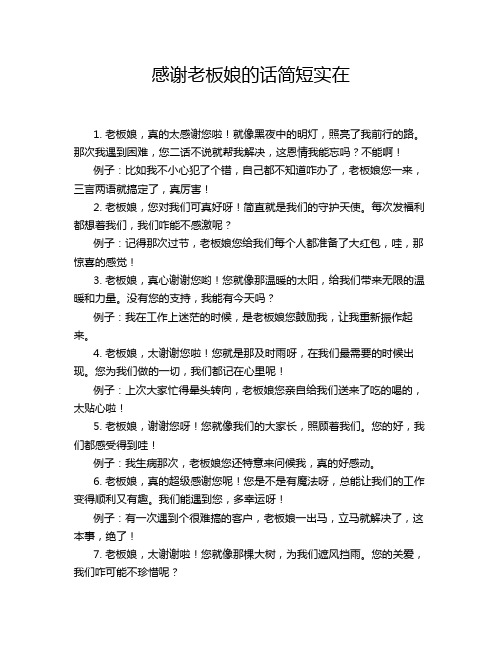 感谢老板娘的话简短实在

1. 老板娘，真的太感谢您啦！就像黑夜中的明灯，照亮了我前行的路。那次我遇到困难，您二话不说就帮我解决，这恩情我能忘吗？不能啊！

例子：比如我不小心犯了个错，自己都不知道咋办了，老板娘您一来，三言两语就搞定了，真厉害！

2. 老板娘，您对我们可真好呀！简直就是我们的守护天使。每次发福利都想着我们，我们咋能不感激呢？

例子：记得那次过节，老板娘您给我们每个人都准备了大红包，哇，那惊喜的感觉！

3. 老板娘，真心谢谢您哟！您就像那温暖的太阳，给我们带来无限的温暖和力量。没有您的支持，我能有今天吗？

例子：我在工作上迷茫的时候，是老板娘您鼓励我，让我重新振作起来。

4. 老板娘，太谢谢您啦！您就是那及时雨呀，在我们最需要的时候出现。您为我们做的一切，我们都记在心里呢！

例子：上次大家忙得晕头转向，老板娘您亲自给我们送来了吃的喝的，太贴心啦！

5. 老板娘，谢谢您呀！您就像我们的大家长，照顾着我们。您的好，我们都感受得到哇！

例子：我生病那次，老板娘您还特意来问候我，真的好感动。

6. 老板娘，真的超级感谢您呢！您是不是有魔法呀，总能让我们的工作变得顺利又有趣。我们能遇到您，多幸运呀！

例子：有一次遇到个很难搞的客户，老板娘一出马，立马就解决了，这本事，绝了！

7. 老板娘，太谢谢啦！您就像那棵大树，为我们遮风挡雨。您的关爱，我们咋可能不珍惜呢？